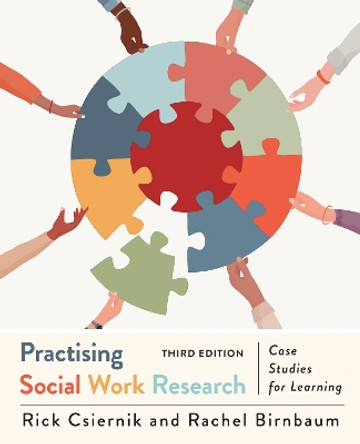 Practising
Social Work Research

THIRD EDITION

Case Studies for Learning

Rick Csiernik and Rachel Birnbaum